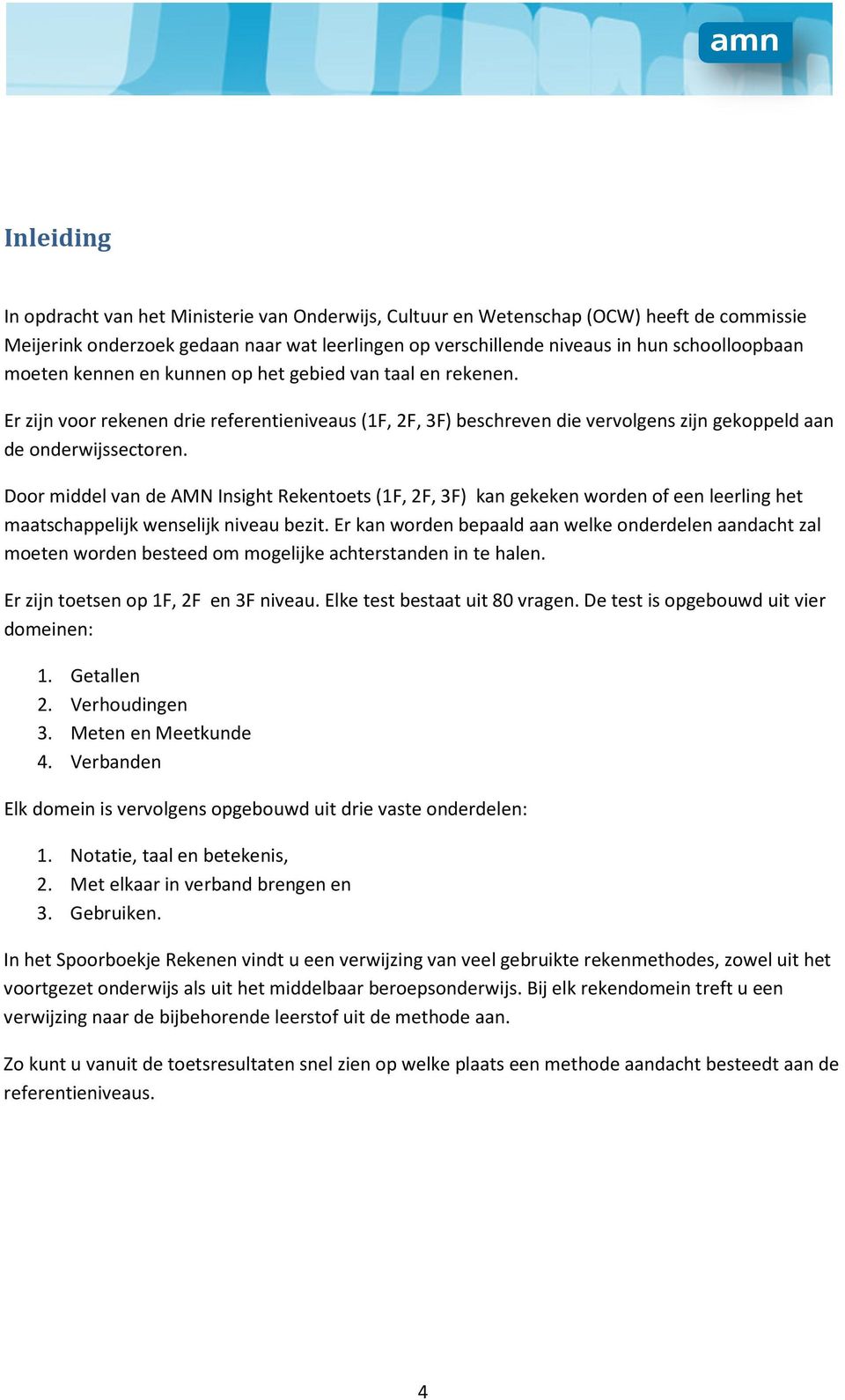 amn

Inleiding

In opdracht van het Ministerie van Onderwijs, Cultuur en Wetenschap (OCW) heeft de commissie Meijerink onderzoek gedaan naar wat leerlingen op verschillende niveaus in hun schoolloopbaan moeten kennen en kunnen op het gebied van taal en rekenen.

Er zijn voor rekenen drie referentieniveaus (1F, 2F, 3F) beschreven die vervolgens zijn gekoppeld aan de onderwijssectoren.

Door middel van de AMN Insight Rekentoets (1F, 2F, 3F) kan gekeken worden of een leerling het maatschappelijk wenselijk niveau bezit. Er kan worden bepaald aan welke onderdelen aandacht zal moeten worden besteed om mogelijke achterstanden in te halen.

Er zijn toetsen op 1F, 2F en 3F niveau. Elke test bestaat uit 80 vragen. De test is opgebouwd uit vier domeinen:

1. Getallen
2. Verhoudingen
3. Meten en Meetkunde
4. Verbanden

Elk domein is vervolgens opgebouwd uit drie vaste onderdelen:

1. Notatie, taal en betekenis,
2. Met elkaar in verband brengen en
3. Gebruiken.

In het Spoorboekje Rekenen vindt u een verwijzing van veel gebruikte rekenmethodes, zowel uit het voortgezet onderwijs als uit het middelbaar beroepsonderwijs. Bij elk rekendomein treft u een verwijzing naar de bijbehorende leerstof uit de methode aan.

Zo kunt u vanuit de toetsresultaten snel zien op welke plaats een methode aandacht besteedt aan de referentieniveaus.

4